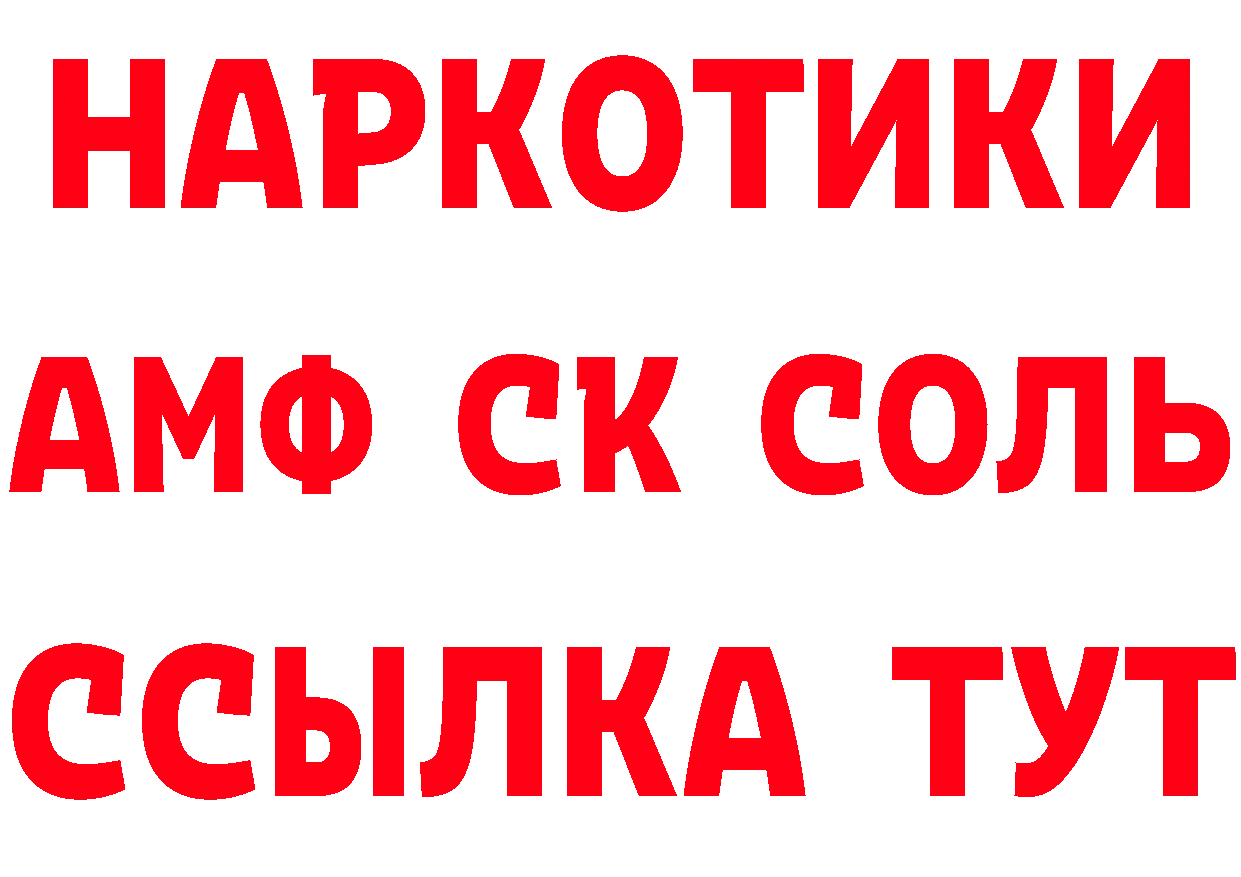 НАРКОТИКИ

АМФ СК СОЛЬ

ССЫЛКА ТУТ